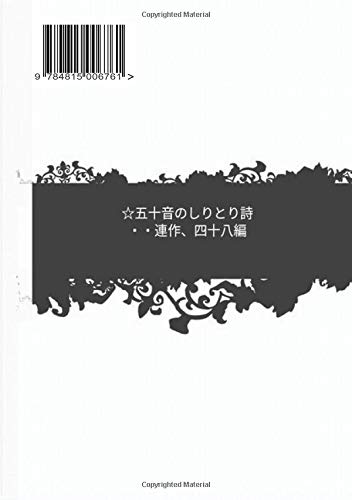 Copyrighted Material

9 784815 006761 >

☆五十音のしりとり詩
・・連作、四十八編

Copyrighted Material